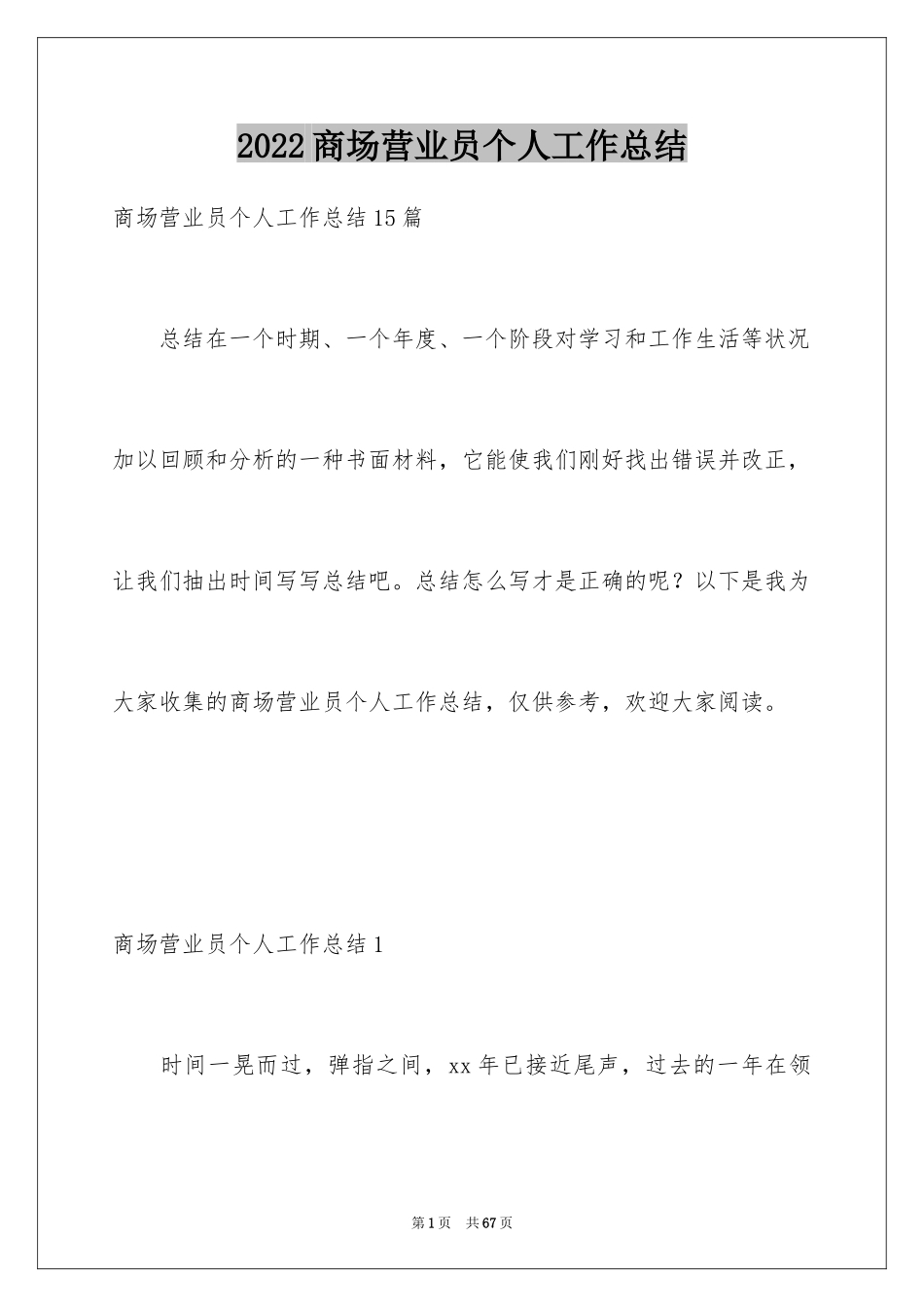 2022商场营业员个人工作总结

商场营业员个人工作总结15篇

总结在一个时期、一个年度、一个阶段对学习和工作生活等状况加以回顾和分析的一种书面材料，它能使我们刚好找出错误并改正，让我们抽出时间写写总结吧。总结怎么写才是正确的呢？以下是我为大家收集的商场营业员个人工作总结，仅供参考，欢迎大家阅读。

商场营业员个人工作总结1

时间一晃而过，弹指之间，xx年已接近尾声，过去的一年在领

第1页 共67页